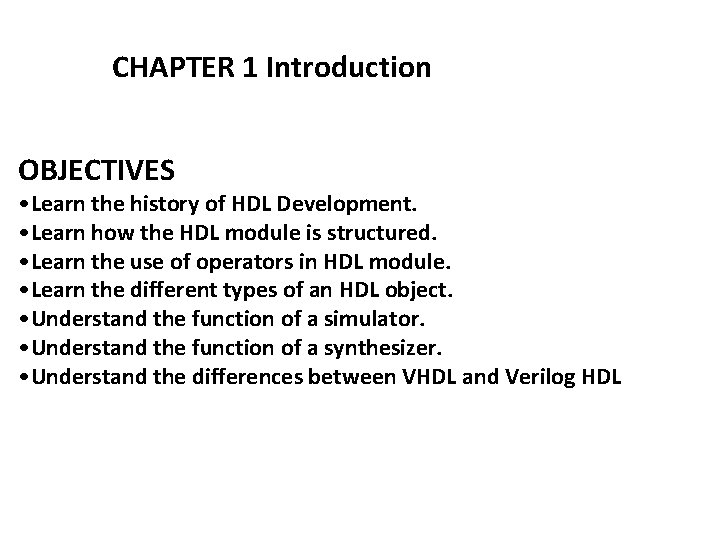 CHAPTER 1 Introduction

OBJECTIVES
•Learn the history of HDL Development.
•Learn how the HDL module is structured.
•Learn the use of operators in HDL module.
•Learn the different types of an HDL object.
•Understand the function of a simulator.
•Understand the function of a synthesizer.
•Understand the differences between VHDL and Verilog HDL